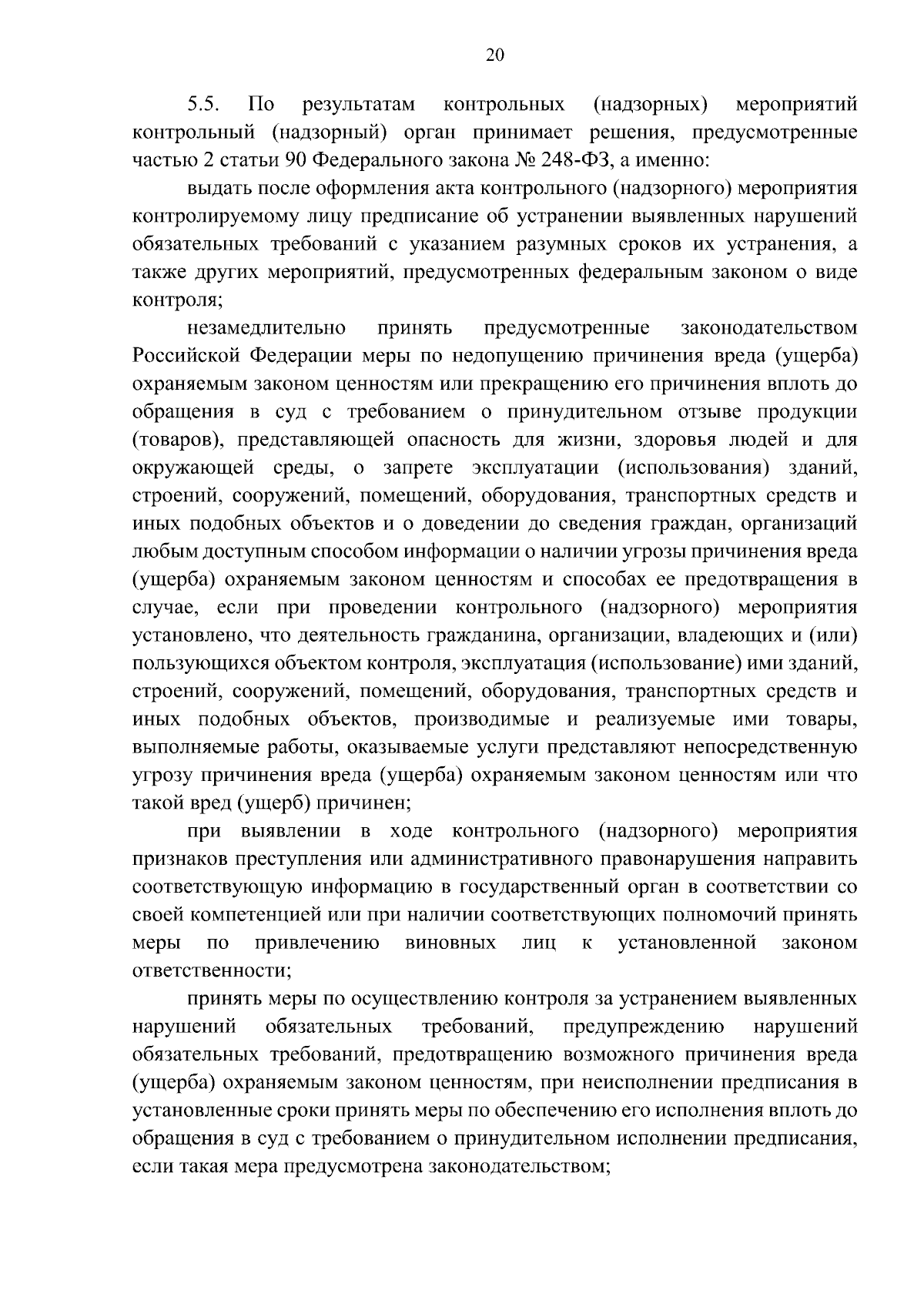 20

5.5. По результатам контрольных (надзорных) мероприятий контрольный (надзорный) орган принимает решения, предусмотренные частью 2 статьи 90 Федерального закона № 248-ФЗ, а именно:

выдать после оформления акта контрольного (надзорного) мероприятия контролируемому лицу предписание об устранении выявленных нарушений обязательных требований с указанием разумных сроков их устранения, а также других мероприятий, предусмотренных федеральным законом о виде контроля;

незамедлительно принять предусмотренные законодательством Российской Федерации меры по недопущению причинения вреда (ущерба) охраняемым законом ценностям или прекращению его причинения вплоть до обращения в суд с требованием о принудительном отзыве продукции (товаров), представляющей опасность для жизни, здоровья людей и для окружающей среды, о запрете эксплуатации (использования) зданий, строений, сооружений, помещений, оборудования, транспортных средств и иных подобных объектов и о доведении до сведения граждан, организаций любым доступным способом информации о наличии угрозы причинения вреда (ущерба) охраняемым законом ценностям и способах ее предотвращения в случае, если при проведении контрольного (надзорного) мероприятия установлено, что деятельность гражданина, организации, владеющих и (или) пользующихся объектом контроля, эксплуатация (использование) ими зданий, строений, сооружений, помещений, оборудования, транспортных средств и иных подобных объектов, производимые и реализуемые ими товары, выполняемые работы, оказываемые услуги представляют непосредственную угрозу причинения вреда (ущерба) охраняемым законом ценностям или что такой вред (ущерб) причинен;

при выявлении в ходе контрольного (надзорного) мероприятия признаков преступления или административного правонарушения направить соответствующую информацию в государственный орган в соответствии со своей компетенцией или при наличии соответствующих полномочий принять меры по привлечению виновных лиц к установленной законом ответственности;

принять меры по осуществлению контроля за устранением выявленных нарушений обязательных требований, предупреждению нарушений обязательных требований, предотвращению возможного причинения вреда (ущерба) охраняемым законом ценностям, при неисполнении предписания в установленные сроки принять меры по обеспечению его исполнения вплоть до обращения в суд с требованием о принудительном исполнении предписания, если такая мера предусмотрена законодательством;